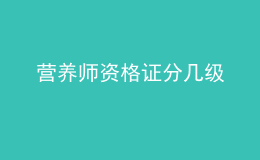 营养师资格证分几级